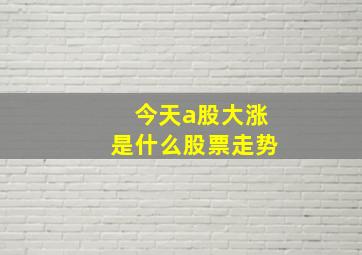 今天a股大涨
是什么股票走势